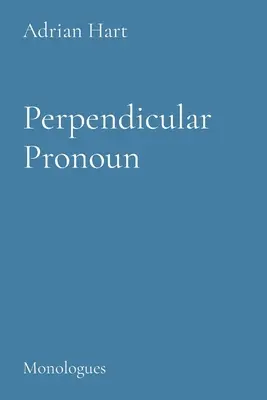 Adrian Hart

Perpendicular Pronoun

Monologues